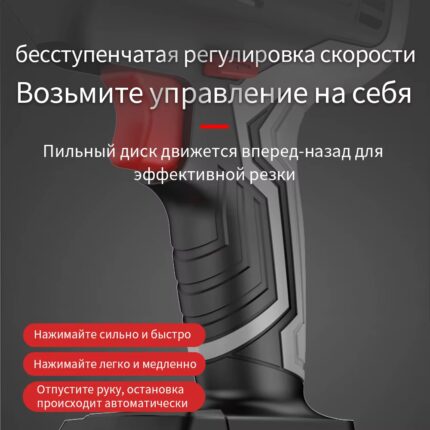 бесступенчатая регулировка скорости

Возьмите управление на себя

Пильный диск движется вперед-назад для эффективной резки

Нажимайте сильно и быстро

Нажимайте легко и медленно

Отпустите руку, остановка происходит автоматически